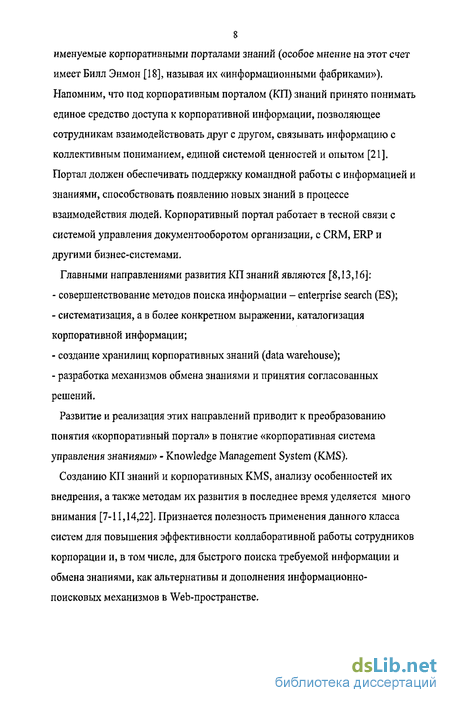 8

именуемые корпоративными порталами знаний (особое мнение на этот счет имеет Билл Энмон [18], называя их «информационными фабриками»). Напомним, что под корпоративным порталом (КП) знаний принято понимать единое средство доступа к корпоративной информации, позволяющее сотрудникам взаимодействовать друг с другом, связывать информацию с коллективным пониманием, единой системой ценностей и опытом [21]. Портал должен обеспечивать поддержку командной работы с информацией и знаниями, способствовать появлению новых знаний в процессе взаимодействия людей. Корпоративный портал работает в тесной связи с системой управления документооборотом организации, с CRM, ERP и другими бизнес-системами.

Главными направлениями развития КП знаний являются [8,13,16]:
- совершенствование методов поиска информации – enterprise search (ES);
- систематизация, а в более конкретном выражении, каталогизация корпоративной информации;
- создание хранилищ корпоративных знаний (data warehouse);
- разработка механизмов обмена знаниями и принятия согласованных решений.

Развитие и реализация этих направлений приводит к преобразованию понятия «корпоративный портал» в понятие «корпоративная система управления знаниями» - Knowledge Management System (KMS).

Созданию КП знаний и корпоративных KMS, анализу особенностей их внедрения, а также методам их развития в последнее время уделяется много внимания [7-11,14,22]. Признается полезность применения данного класса систем для повышения эффективности коллаборативной работы сотрудников корпорации и, в том числе, для быстрого поиска требуемой информации и обмена знаниями, как альтернативы и дополнения информационно-поисковых механизмов в Web-пространстве.

dsLib.net
библиотека диссертаций